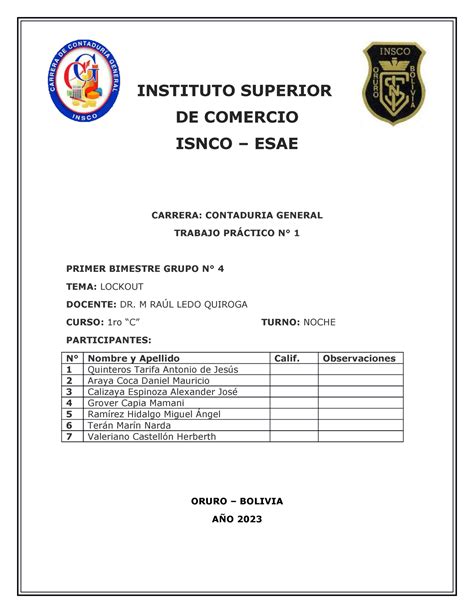 CARRERA DE CONTADURIA GENERAL
INSCO

INSCO
ORURO BOLIVIA

INSTITUTO SUPERIOR DE COMERCIO
ISNCO – ESAE

CARRERA: CONTADURIA GENERAL
TRABAJO PRÁCTICO N° 1

PRIMER BIMESTRE GRUPO N° 4

TEMA: LOCKOUT

DOCENTE: DR. M RAÚL LEDO QUIROGA

CURSO: 1ro "C" TURNO: NOCHE

PARTICIPANTES:

| N° | Nombre y Apellido | Calif. | Observaciones |
|---|---|---|---|
| 1 | Quinteros Tarifa Antonio de Jesús | | |
| 2 | Araya Coca Daniel Mauricio | | |
| 3 | Calizaya Espinoza Alexander José | | |
| 4 | Grover Capia Mamani | | |
| 5 | Ramírez Hidalgo Miguel Ángel | | |
| 6 | Terán Marín Narda | | |
| 7 | Valeriano Castellón Herberth | | |

ORURO – BOLIVIA
AÑO 2023